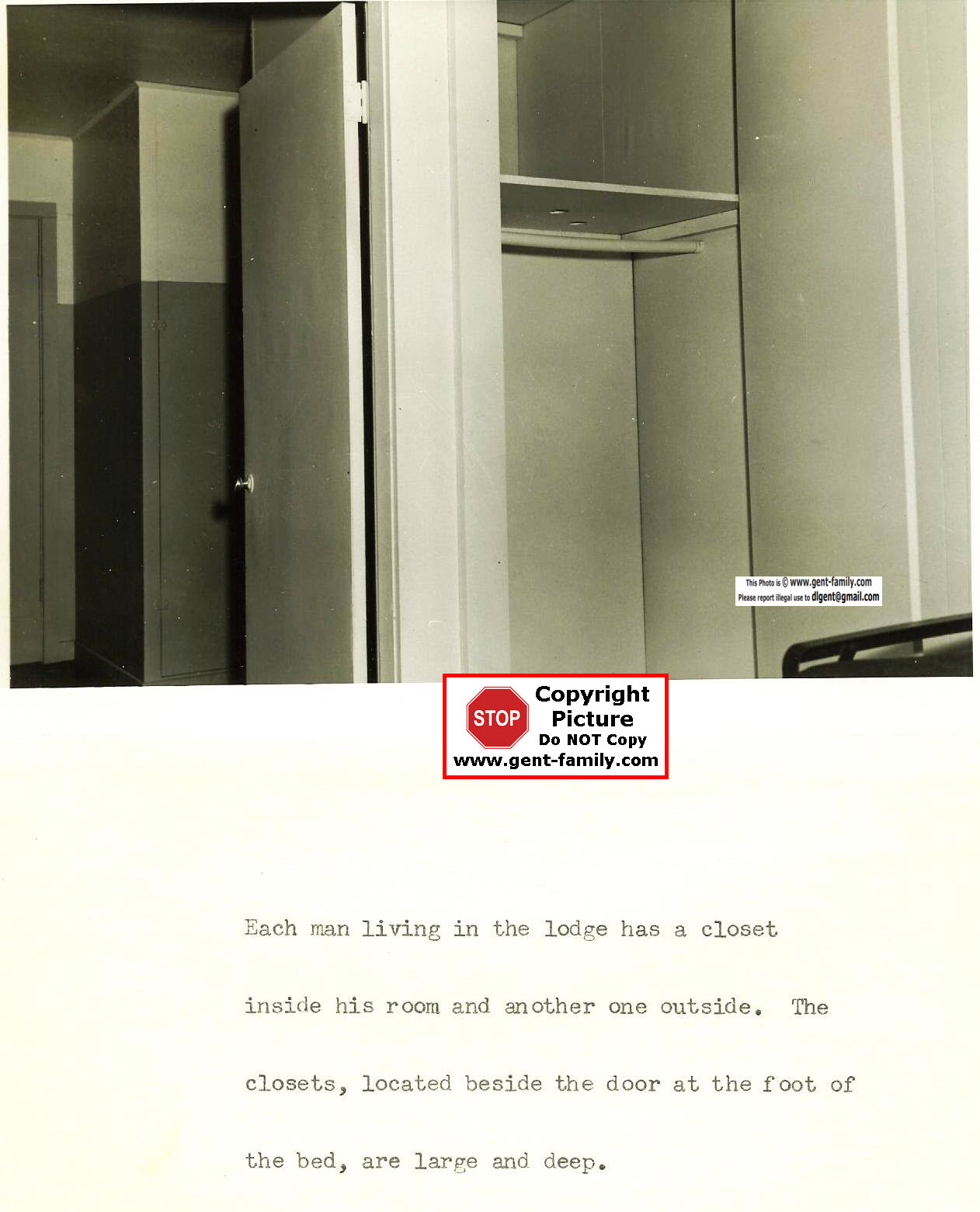 Each man living in the lodge has a closet inside his room and another one outside. The closets, located beside the door at the foot of the bed, are large and deep.

This Photo is © www.gent-family.com
Please report illegal use to dlgent@gmail.com

STOP
Copyright
Picture
Do NOT Copy
www.gent-family.com